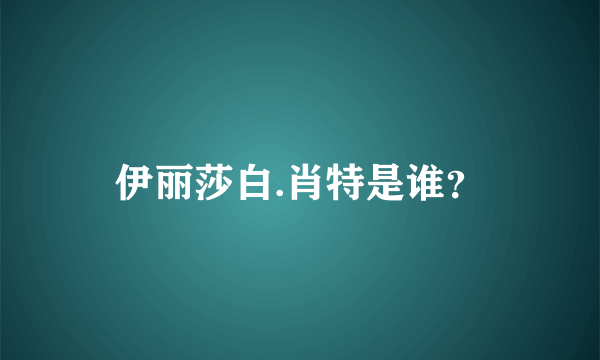 伊丽莎白.肖特是谁?